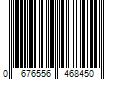 0 676556 468450